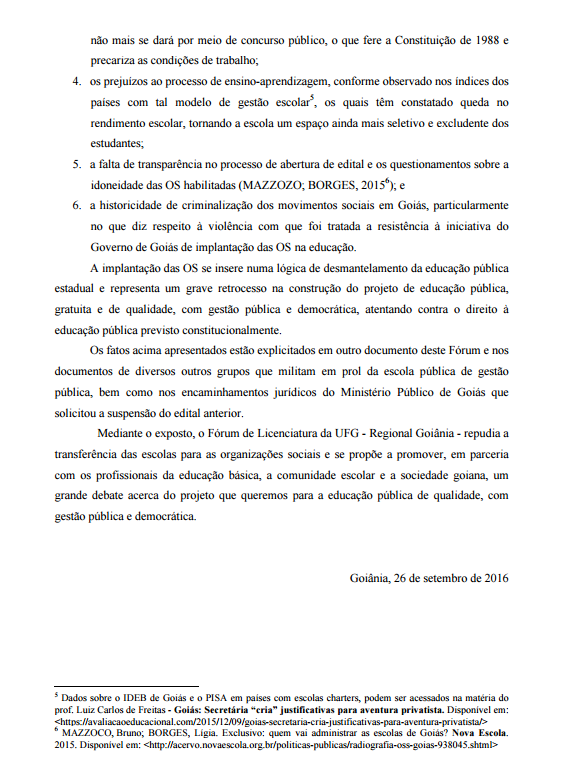 não mais se dará por meio de concurso público, o que fere a Constituição de 1988 e precariza as condições de trabalho;

4. os prejuízos ao processo de ensino-aprendizagem, conforme observado nos índices dos países com tal modelo de gestão escolar$^5$, os quais têm constatado queda no rendimento escolar, tornando a escola um espaço ainda mais seletivo e excludente dos estudantes;

5. a falta de transparência no processo de abertura de edital e os questionamentos sobre a idoneidade das OS habilitadas (MAZZOZO; BORGES, 2015$^6$); e

6. a historicidade de criminalização dos movimentos sociais em Goiás, particularmente no que diz respeito à violência com que foi tratada a resistência à iniciativa do Governo de Goiás de implantação das OS na educação.

A implantação das OS se insere numa lógica de desmantelamento da educação pública estadual e representa um grave retrocesso na construção do projeto de educação pública, gratuita e de qualidade, com gestão pública e democrática, atentando contra o direito à educação pública previsto constitucionalmente.

Os fatos acima apresentados estão explicitados em outro documento deste Fórum e nos documentos de diversos outros grupos que militam em prol da escola pública de gestão pública, bem como nos encaminhamentos jurídicos do Ministério Público de Goiás que solicitou a suspensão do edital anterior.

Mediante o exposto, o Fórum de Licenciatura da UFG - Regional Goiânia - repudia a transferência das escolas para as organizações sociais e se propõe a promover, em parceria com os profissionais da educação básica, a comunidade escolar e a sociedade goiana, um grande debate acerca do projeto que queremos para a educação pública de qualidade, com gestão pública e democrática.

Goiânia, 26 de setembro de 2016

$^5$ Dados sobre o IDEB de Goiás e o PISA em países com escolas charters, podem ser acessados na matéria do prof. Luiz Carlos de Freitas - Goiás: Secretária "cria" justificativas para aventura privatista. Disponível em: <https://avaliacaoeducacional.com/2015/12/09/goias-secretaria-cria-justificativas-para-aventura-privatista/>
$^6$ MAZZOCO, Bruno; BORGES, Lígia. Exclusivo: quem vai administrar as escolas de Goiás? Nova Escola. 2015. Disponível em: <http://acervo.novaescola.org.br/politicas-publicas/radiografia-oss-goias-938045.shtml>